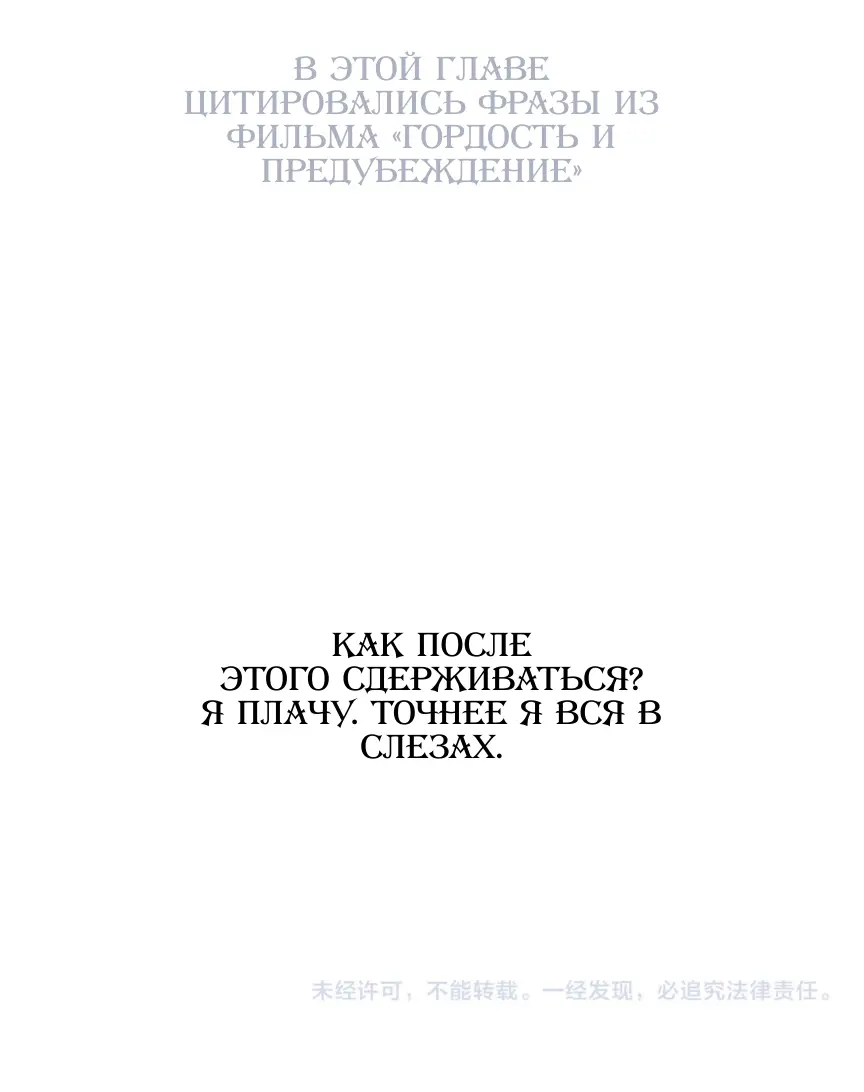 В ЭТОЙ ГЛАВЕ ЦИТИРОВАЛИСЬ ФРАЗЫ ИЗ ФИЛЬМА «ГОРДОСТЬ И ПРЕДУБЕЖДЕНИЕ»

КАК ПОСЛЕ ЭТОГО СДЕРЖИВАТЬСЯ? Я ПЛАЧУ. ТОЧНЕЕ Я ВСЯ В СЛЕЗАХ.

未经许可，不能转载。一经发现，必追究法律责任。